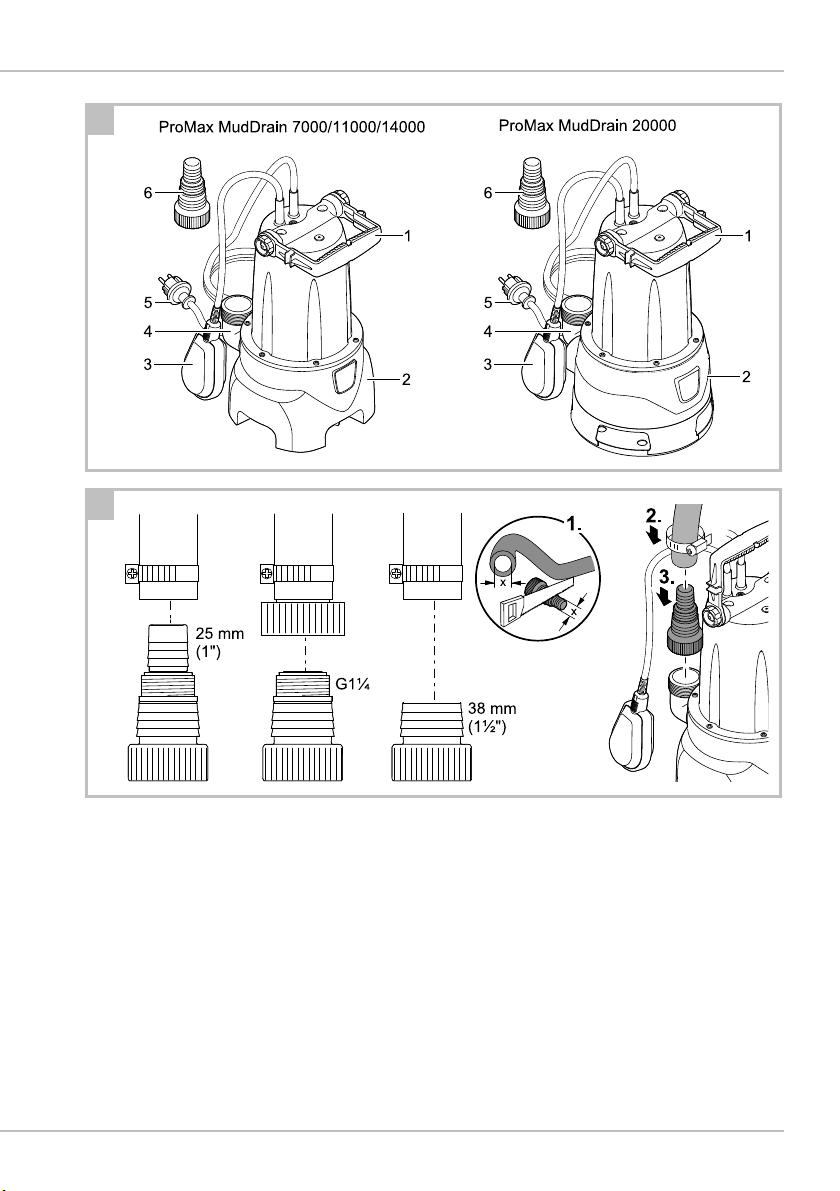 ProMax MudDrain 7000/11000/14000

6
1
5
4
3
2

ProMax MudDrain 20000

6
1
5
4
3
2

25 mm (1")

G1¼

38 mm (1½")

1.
x
x

2.
3.